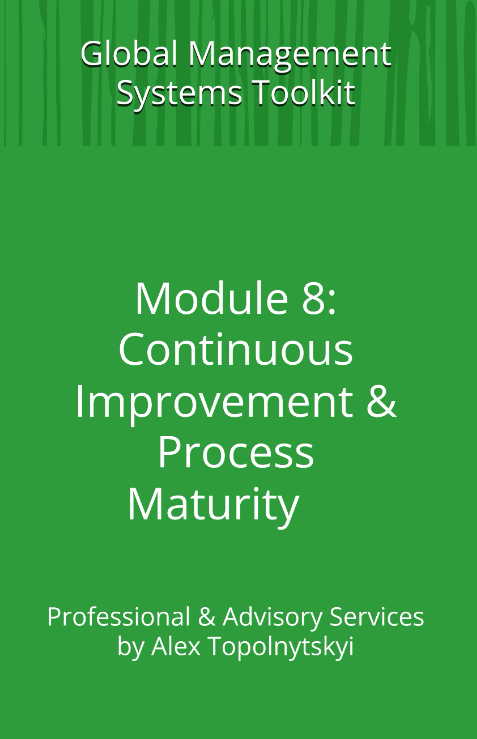 Global Management Systems Toolkit

Module 8: Continuous Improvement & Process Maturity

Professional & Advisory Services by Alex Topolnytskyi